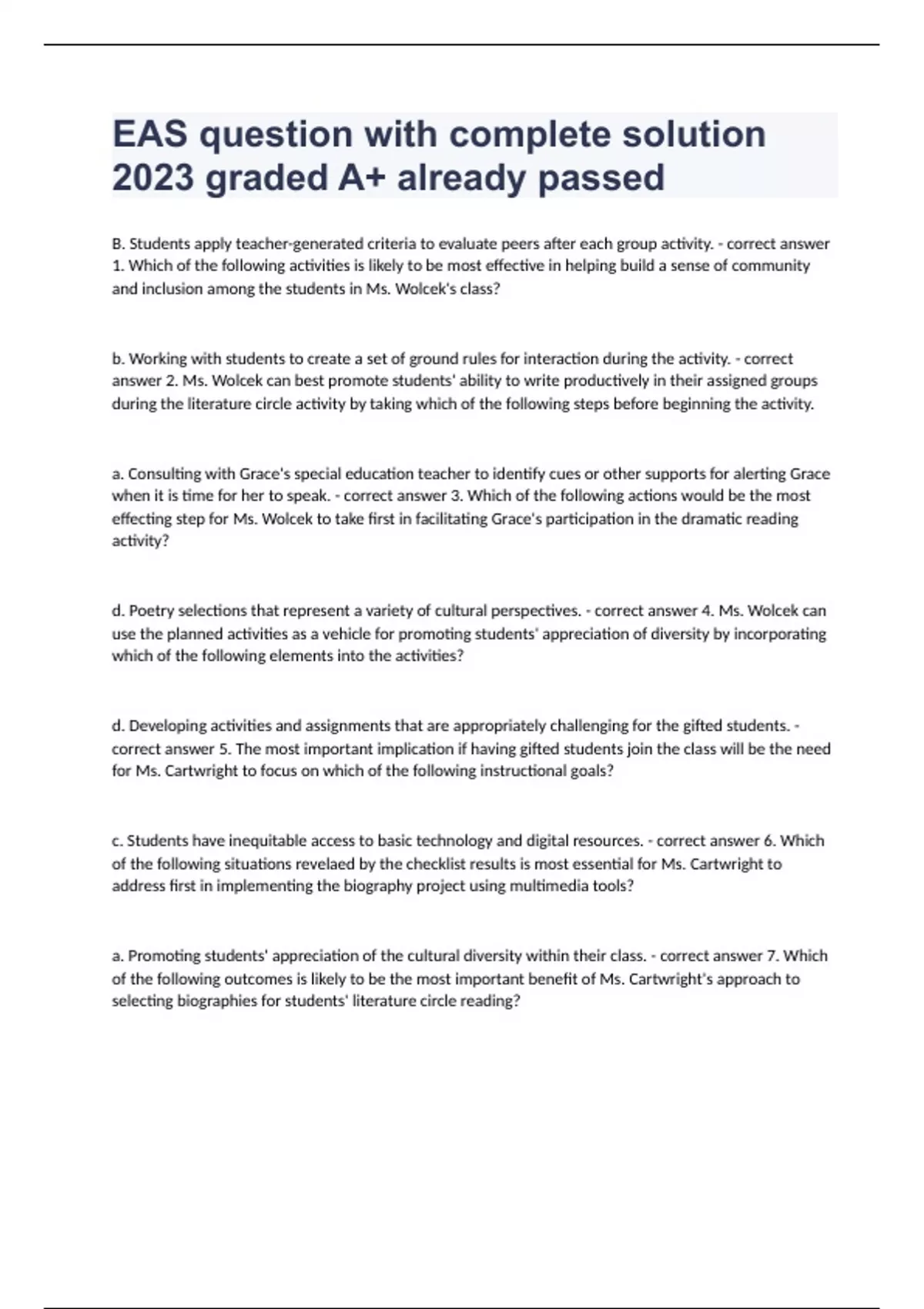 EAS question with complete solution 2023 graded A+ already passed

B. Students apply teacher-generated criteria to evaluate peers after each group activity. - correct answer 1. Which of the following activities is likely to be most effective in helping build a sense of community and inclusion among the students in Ms. Wolcek's class?

b. Working with students to create a set of ground rules for interaction during the activity. - correct answer 2. Ms. Wolcek can best promote students' ability to write productively in their assigned groups during the literature circle activity by taking which of the following steps before beginning the activity.

a. Consulting with Grace's special education teacher to identify cues or other supports for alerting Grace when it is time for her to speak. - correct answer 3. Which of the following actions would be the most effecting step for Ms. Wolcek to take first in facilitating Grace's participation in the dramatic reading activity?

d. Poetry selections that represent a variety of cultural perspectives. - correct answer 4. Ms. Wolcek can use the planned activities as a vehicle for promoting students' appreciation of diversity by incorporating which of the following elements into the activities?

d. Developing activities and assignments that are appropriately challenging for the gifted students. - correct answer 5. The most important implication if having gifted students join the class will be the need for Ms. Cartwright to focus on which of the following instructional goals?

c. Students have inequitable access to basic technology and digital resources. - correct answer 6. Which of the following situations revelaed by the checklist results is most essential for Ms. Cartwright to address first in implementing the biography project using multimedia tools?

a. Promoting students' appreciation of the cultural diversity within their class. - correct answer 7. Which of the following outcomes is likely to be the most important benefit of Ms. Cartwright's approach to selecting biographies for students' literature circle reading?